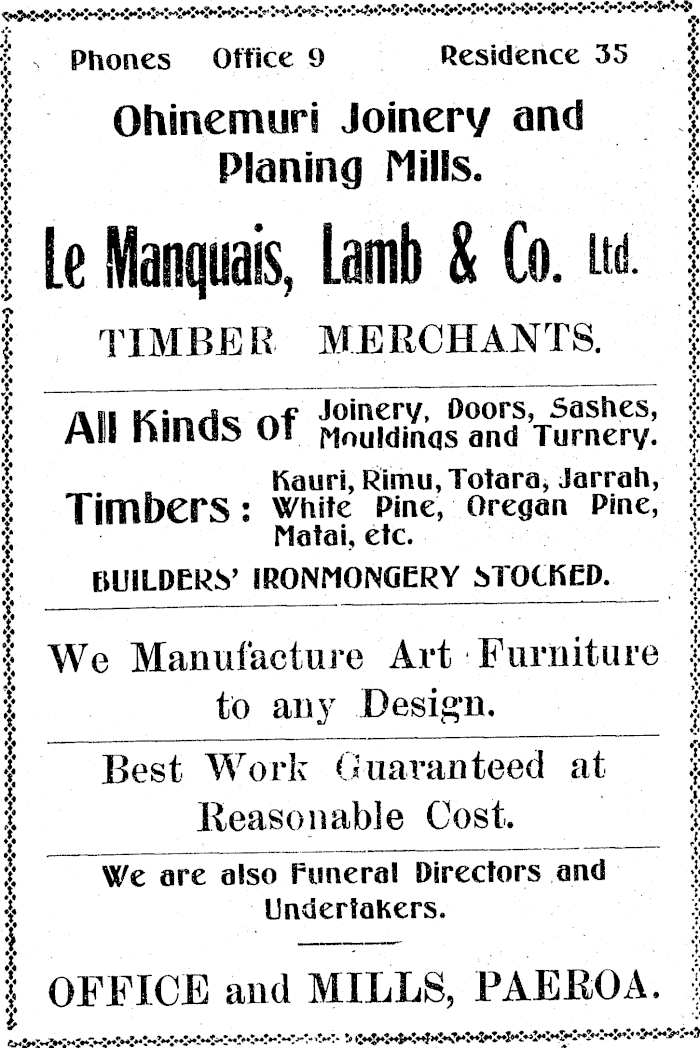 Phones Office 9 Residence 35

Ohinemuri Joinery and Planing Mills.

Le Manquais, Lamb & Co. Ltd.

TIMBER MERCHANTS.

All Kinds of Joinery, Doors, Sashes, Mouldings and Turnery.

Timbers: Kauri, Rimu, Totara, Jarrah, White Pine, Oregan Pine, Matai, etc.

BUILDERS' IRONMONGERY STOCKED.

We Manufacture Art Furniture to any Design.

Best Work Guaranteed at Reasonable Cost.

We are also Funeral Directors and Undertakers.

OFFICE and MILLS, PAEROA.